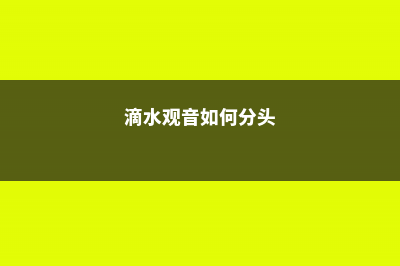 滴水观音如何分头